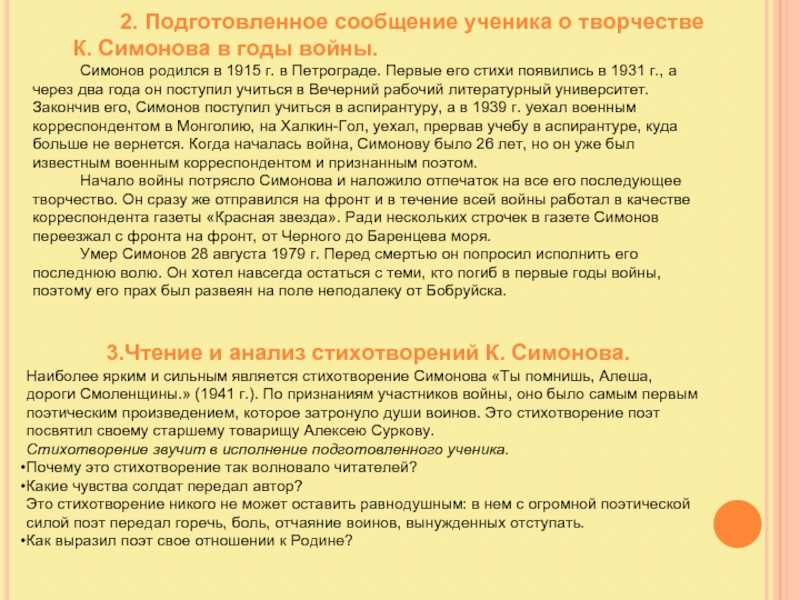 2. Подготовленное сообщение ученика о творчестве К. Симонова в годы войны.

Симонов родился в 1915 г. в Петрограде. Первые его стихи появились в 1931 г., а через два года он поступил учиться в Вечерний рабочий литературный университет. Закончив его, Симонов поступил учиться в аспирантуру, а в 1939 г. уехал военным корреспондентом в Монголию, на Халкин-Гол, уехал, прервав учебу в аспирантуре, куда больше не вернется. Когда началась война, Симонову было 26 лет, но он уже был известным военным корреспондентом и признанным поэтом.

Начало войны потрясло Симонова и наложило отпечаток на все его последующее творчество. Он сразу же отправился на фронт и в течение всей войны работал в качестве корреспондента газеты «Красная звезда». Ради нескольких строчек в газете Симонов переезжал с фронта на фронт, от Черного до Баренцева моря.

Умер Симонов 28 августа 1979 г. Перед смертью он попросил исполнить его последнюю волю. Он хотел навсегда остаться с теми, кто погиб в первые годы войны, поэтому его прах был развеян на поле неподалеку от Бобруйска.

3.Чтение и анализ стихотворений К. Симонова.

Наиболее ярким и сильным является стихотворение Симонова «Ты помнишь, Алеша, дороги Смоленщины.» (1941 г.). По признаниям участников войны, оно было самым первым поэтическим произведением, которое затронуло души воинов. Это стихотворение поэт посвятил своему старшему товарищу Алексею Суркову.

Стихотворение звучит в исполнение подготовленного ученика.

•Почему это стихотворение так волновало читателей?

•Какие чувства солдат передал автор?

Это стихотворение никого не может оставить равнодушным: в нем с огромной поэтической силой поэт передал горечь, боль, отчаяние воинов, вынужденных отступать.

•Как выразил поэт свое отношении к Родине?